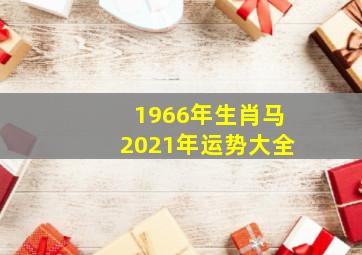 1966年生肖马
2021年运势大全